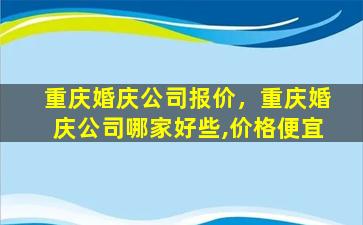 重庆婚庆公司报价，重庆婚庆公司哪家好些,价格便宜